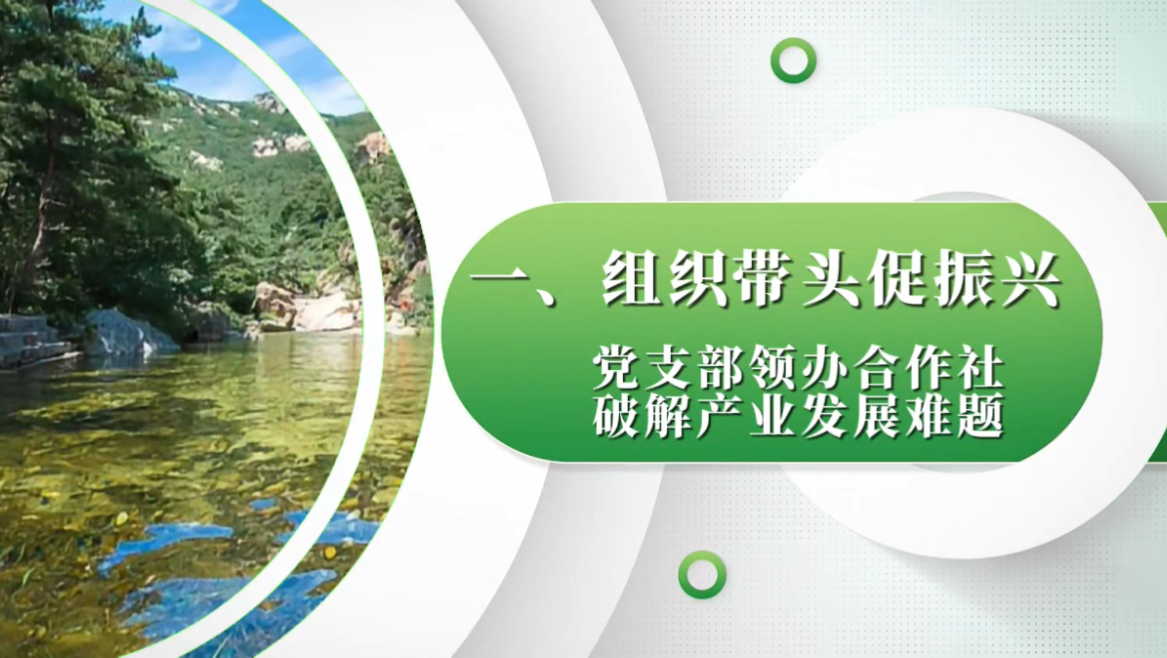 一、组织带头促振兴

党支部领办合作社
破解产业发展难题